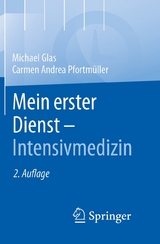 Michael Glas
Carmen Andrea Pfortmüller

Mein erster Dienst – Intensivmedizin

2. Auflage

Springer